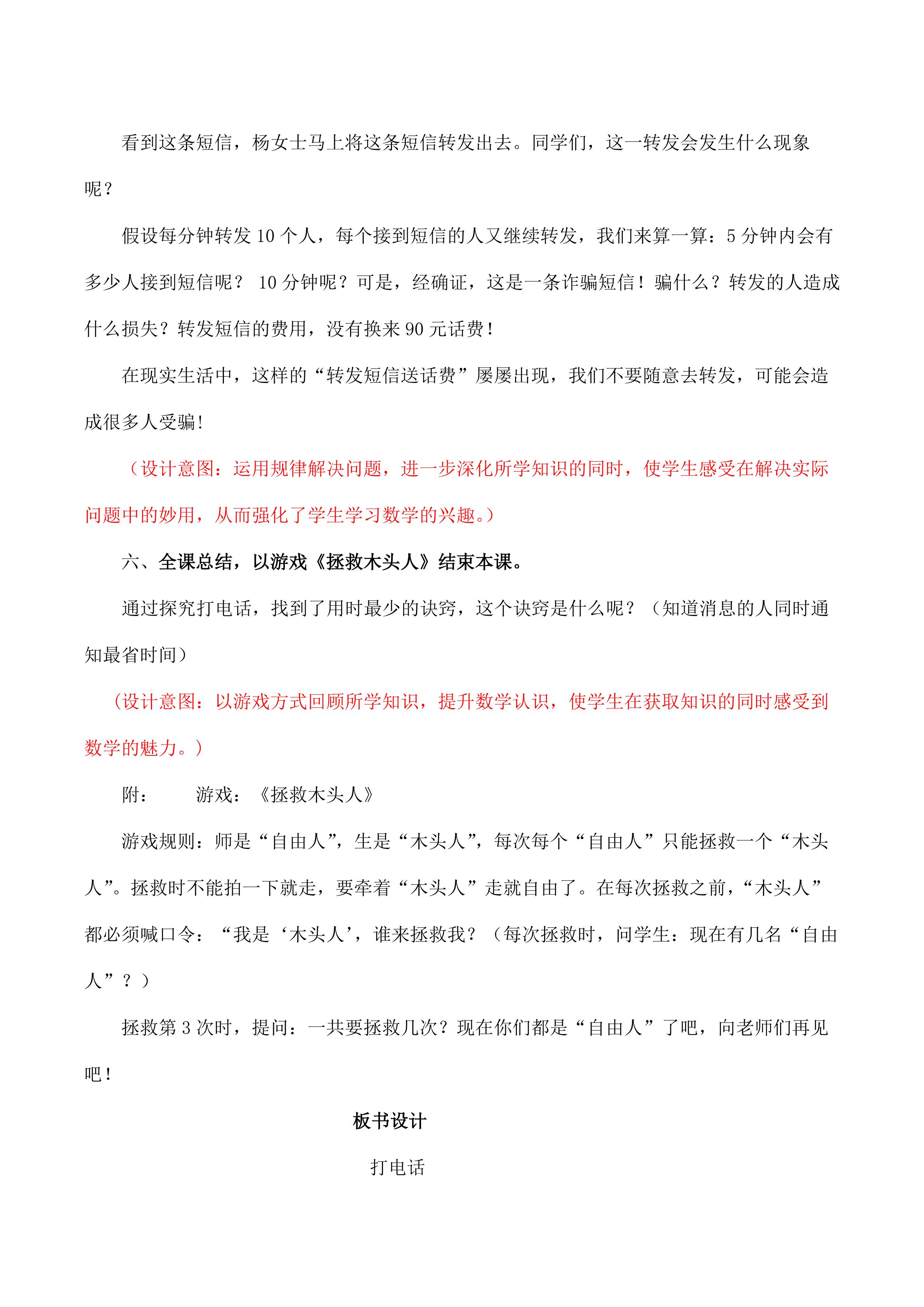 看到这条短信，杨女士马上将这条短信转发出去。同学们，这一转发会发生什么现象呢？

假设每分钟转发 10 个人，每个接到短信的人又继续转发，我们来算一算：5 分钟内会有多少人接到短信呢？ 10 分钟呢？可是，经确证，这是一条诈骗短信！骗什么？转发的人造成什么损失？转发短信的费用，没有换来 90 元话费！

在现实生活中，这样的“转发短信送话费”屡屡出现，我们不要随意去转发，可能会造成很多人受骗！

（设计意图：运用规律解决问题，进一步深化所学知识的同时，使学生感受在解决实际问题中的妙用，从而强化了学生学习数学的兴趣。）

六、全课总结，以游戏《拯救木头人》结束本课。

通过探究打电话，找到了用时最少的诀窍，这个诀窍是什么呢？（知道消息的人同时通知最省时间）

（设计意图：以游戏方式回顾所学知识，提升数学认识，使学生在获取知识的同时感受到数学的魅力。）

附：　　游戏：《拯救木头人》

游戏规则：师是“自由人”，生是“木头人”，每次每个“自由人”只能拯救一个“木头人”。拯救时不能拍一下就走，要牵着“木头人”走就自由了。在每次拯救之前，“木头人”都必须喊口令：“我是‘木头人’，谁来拯救我？（每次拯救时，问学生：现在有几名“自由人”？）

拯救第 3 次时，提问：一共要拯救几次？现在你们都是“自由人”了吧，向老师们再见吧！

板书设计

打电话